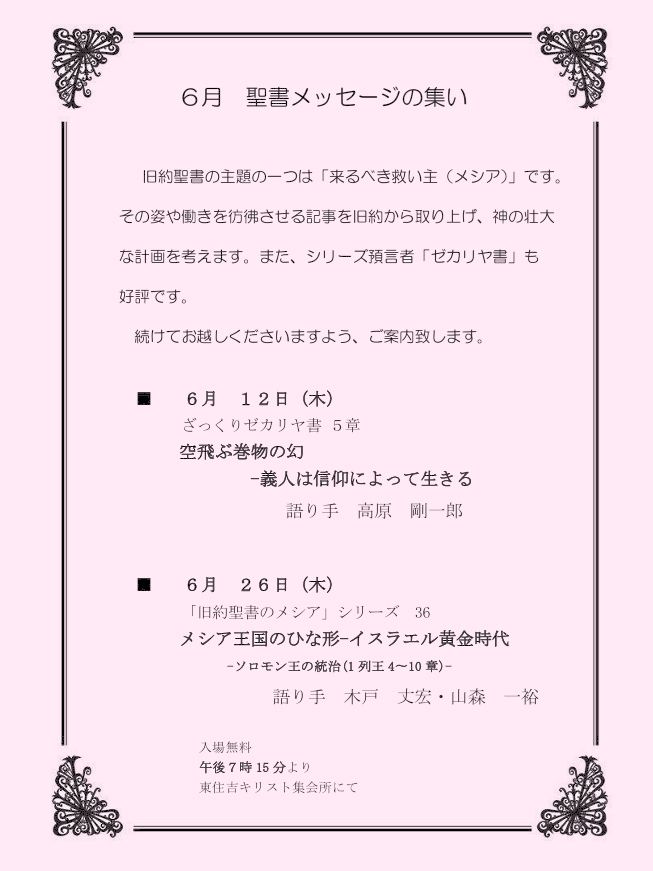 6月　聖書メッセージの集い

旧約聖書の主題の一つは「来るべき救い主（メシア）」です。その姿や働きを彷彿させる記事を旧約から取り上げ、神の壮大な計画を考えます。また、シリーズ預言者「ゼカリヤ書」も好評です。

続けてお越しくださいますよう、ご案内致します。

■　6月　12日（木）
ざっくりゼカリヤ書　5章
空飛ぶ巻物の幻
-義人は信仰によって生きる
語り手　高原　剛一郎

■　6月　26日（木）
「旧約聖書のメシア」シリーズ　36
メシア王国のひな形-イスラエル黄金時代
-ソロモン王の統治(1列王4～10章)-
語り手　木戸　丈宏・山森　一裕

入場無料
午後7時15分より
東住吉キリスト集会所にて